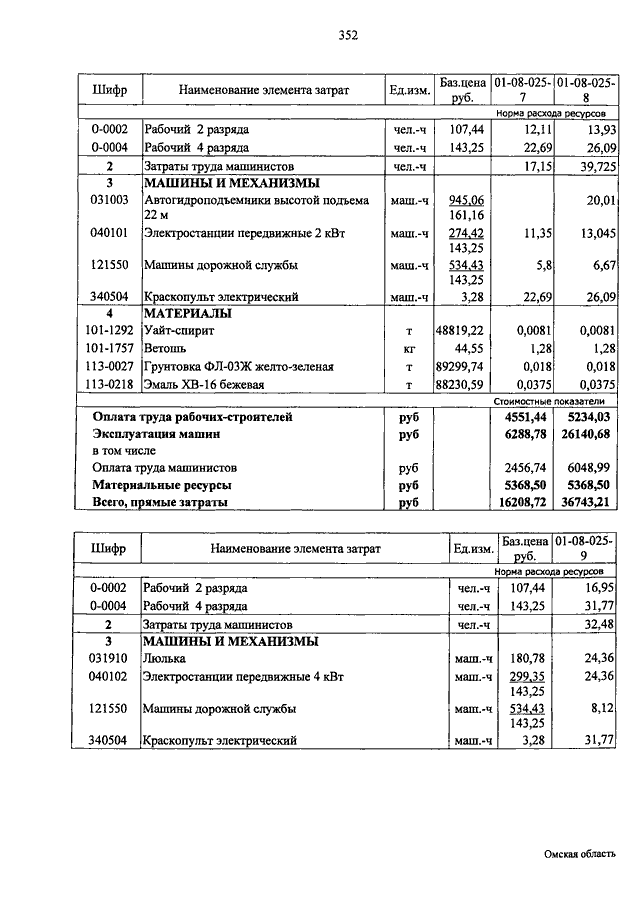 352

| Шифр | Наименование элемента затрат | Ед.изм. | Баз.цена руб. | 01-08-025-7 | 01-08-025-8 |
|---|---|---|---|---|---|
| | | | | Норма расхода ресурсов | |
| 0-0002 | Рабочий 2 разряда | чел.-ч | 107,44 | 12,11 | 13,93 |
| 0-0004 | Рабочий 4 разряда | чел.-ч | 143,25 | 22,69 | 26,09 |
| 2 | Затраты труда машинистов | чел.-ч | | 17,15 | 39,725 |
| 3 | МАШИНЫ И МЕХАНИЗМЫ | | | | |
| 031003 | Автогидроподъемники высотой подъема 22 м | маш.-ч | 945,06 161,16 | | 20,01 |
| 040101 | Электростанции передвижные 2 кВт | маш.-ч | 274,42 143,25 | 11,35 | 13,045 |
| 121550 | Машины дорожной службы | маш.-ч | 534,43 143,25 | 5,8 | 6,67 |
| 340504 | Краскопульт электрический | маш.-ч | 3,28 | 22,69 | 26,09 |
| 4 | МАТЕРИАЛЫ | | | | |
| 101-1292 | Уайт-спирит | т | 48819,22 | 0,0081 | 0,0081 |
| 101-1757 | Ветошь | кг | 44,55 | 1,28 | 1,28 |
| 113-0027 | Грунтовка ФЛ-03Ж желто-зеленая | т | 89299,74 | 0,018 | 0,018 |
| 113-0218 | Эмаль ХВ-16 бежевая | т | 88230,59 | 0,0375 | 0,0375 |
| | | | | Стоимостные показатели | |
| | Оплата труда рабочих-строителей | руб | | 4551,44 | 5234,03 |
| | Эксплуатация машин | руб | | 6288,78 | 26140,68 |
| | в том числе | | | | |
| | Оплата труда машинистов | руб | | 2456,74 | 6048,99 |
| | Материальные ресурсы | руб | | 5368,50 | 5368,50 |
| | Всего, прямые затраты | руб | | 16208,72 | 36743,21 |

| Шифр | Наименование элемента затрат | Ед.изм. | Баз.цена руб. | 01-08-025-9 |
|---|---|---|---|---|
| | | | | Норма расхода ресурсов |
| 0-0002 | Рабочий 2 разряда | чел.-ч | 107,44 | 16,95 |
| 0-0004 | Рабочий 4 разряда | чел.-ч | 143,25 | 31,77 |
| 2 | Затраты труда машинистов | чел.-ч | | 32,48 |
| 3 | МАШИНЫ И МЕХАНИЗМЫ | | | |
| 031910 | Люлька | маш.-ч | 180,78 | 24,36 |
| 040102 | Электростанции передвижные 4 кВт | маш.-ч | 299,35 143,25 | 24,36 |
| 121550 | Машины дорожной службы | маш.-ч | 534,43 143,25 | 8,12 |
| 340504 | Краскопульт электрический | маш.-ч | 3,28 | 31,77 |

Омская область